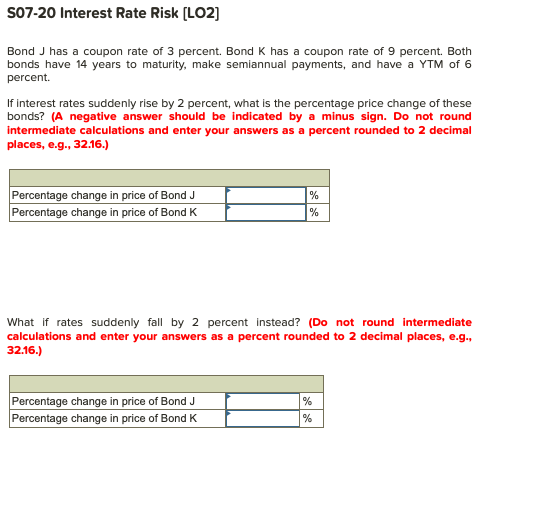 S07-20 Interest Rate Risk [LO2]

Bond J has a coupon rate of 3 percent. Bond K has a coupon rate of 9 percent. Both bonds have 14 years to maturity, make semiannual payments, and have a YTM of 6 percent.

If interest rates suddenly rise by 2 percent, what is the percentage price change of these bonds? (A negative answer should be indicated by a minus sign. Do not round intermediate calculations and enter your answers as a percent rounded to 2 decimal places, e.g., 32.16.)

| | | |
|---|---|---|
| Percentage change in price of Bond J | | % |
| Percentage change in price of Bond K | | % |

What if rates suddenly fall by 2 percent instead? (Do not round intermediate calculations and enter your answers as a percent rounded to 2 decimal places, e.g., 32.16.)

| | | |
|---|---|---|
| Percentage change in price of Bond J | | % |
| Percentage change in price of Bond K | | % |